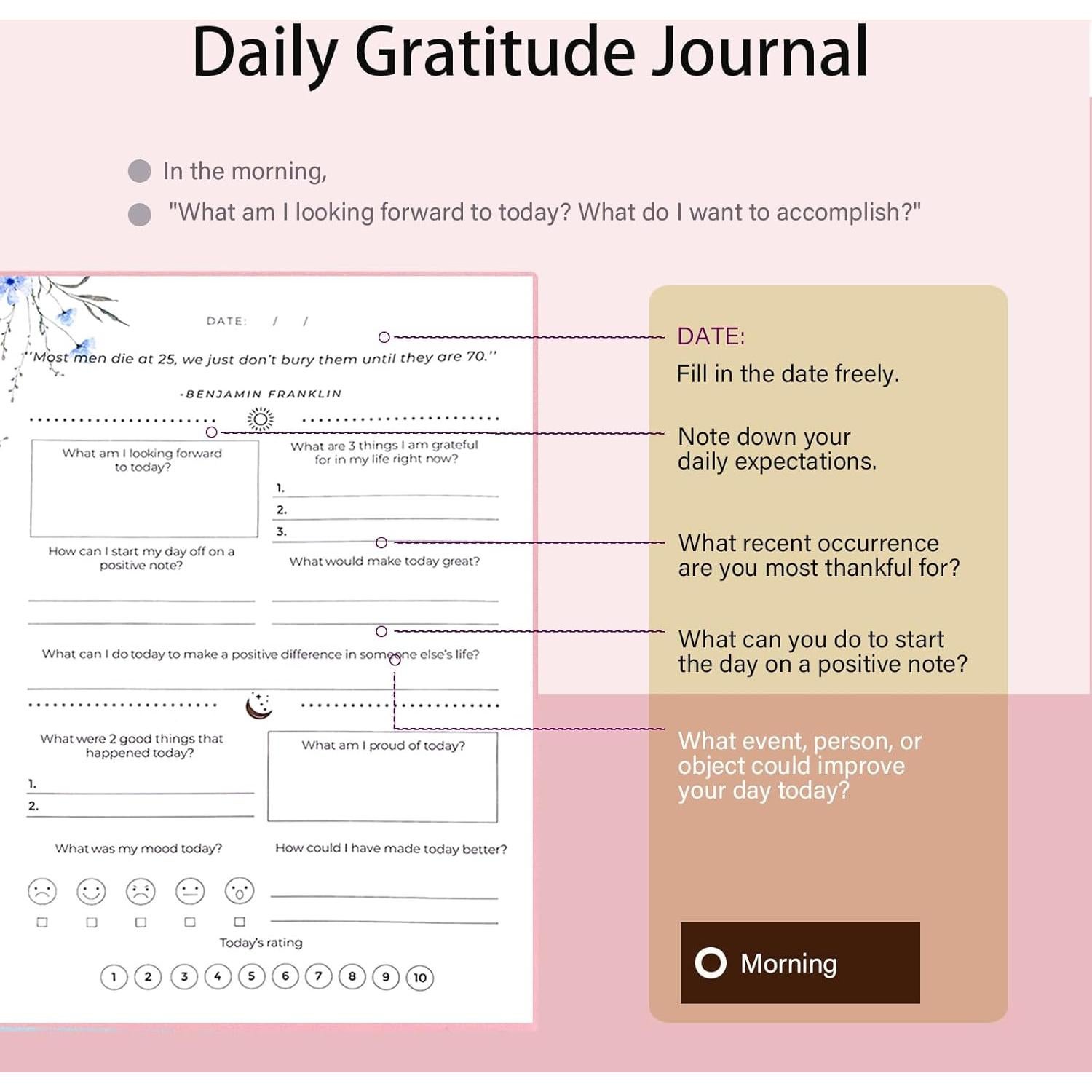 Daily Gratitude Journal

In the morning,

"What am I looking forward to today? What do I want to accomplish?"

DATE: / /

"Most men die at 25, we just don't bury them until they are 70."

-BENJAMIN FRANKLIN

What am I looking forward to today?

What are 3 things I am grateful for in my life right now?

1.

2.

3.

How can I start my day off on a positive note?

What would make today great?

What can I do today to make a positive difference in someone else's life?

What were 2 good things that happened today?

1.

2.

What am I proud of today?

What was my mood today?

How could I have made today better?

Today's rating

1 2 3 4 5 6 7 8 9 10

DATE:
Fill in the date freely.

Note down your daily expectations.

What recent occurrence are you most thankful for?

What can you do to start the day on a positive note?

What event, person, or object could improve your day today?

Morning